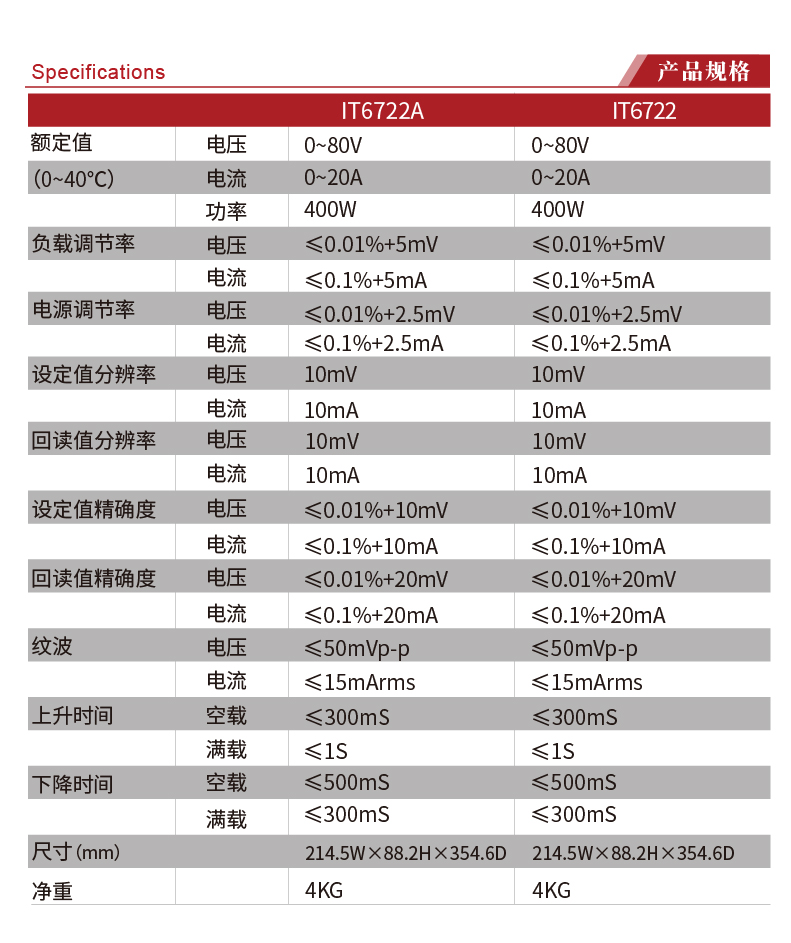 Specifications

产品规格

|  |  | IT6722A | IT6722 |
|---|---|---|---|
| 额定值 | 电压 | 0~80V | 0~80V |
| (0~40°C) | 电流 | 0~20A | 0~20A |
|  | 功率 | 400W | 400W |
| 负载调节率 | 电压 | ≤0.01%+5mV | ≤0.01%+5mV |
|  | 电流 | ≤0.1%+5mA | ≤0.1%+5mA |
| 电源调节率 | 电压 | ≤0.01%+2.5mV | ≤0.01%+2.5mV |
|  | 电流 | ≤0.1%+2.5mA | ≤0.1%+2.5mA |
| 设定值分辨率 | 电压 | 10mV | 10mV |
|  | 电流 | 10mA | 10mA |
| 回读值分辨率 | 电压 | 10mV | 10mV |
|  | 电流 | 10mA | 10mA |
| 设定值精确度 | 电压 | ≤0.01%+10mV | ≤0.01%+10mV |
|  | 电流 | ≤0.1%+10mA | ≤0.1%+10mA |
| 回读值精确度 | 电压 | ≤0.01%+20mV | ≤0.01%+20mV |
|  | 电流 | ≤0.1%+20mA | ≤0.1%+20mA |
| 纹波 | 电压 | ≤50mVp-p | ≤50mVp-p |
|  | 电流 | ≤15mArms | ≤15mArms |
| 上升时间 | 空载 | ≤300mS | ≤300mS |
|  | 满载 | ≤1S | ≤1S |
| 下降时间 | 空载 | ≤500mS | ≤500mS |
|  | 满载 | ≤300mS | ≤300mS |
| 尺寸(mm) |  | 214.5W×88.2H×354.6D | 214.5W×88.2H×354.6D |
| 净重 |  | 4KG | 4KG |